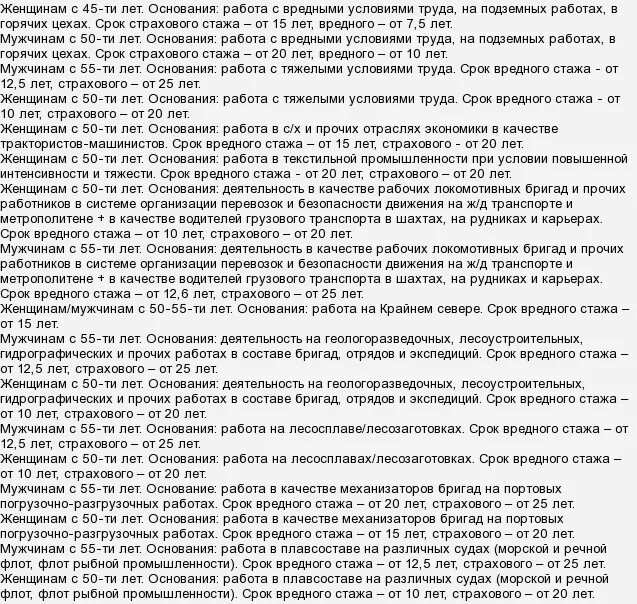 Женщинам с 45-ти лет. Основания: работа с вредными условиями труда, на подземных работах, в горячих цехах. Срок страхового стажа – от 15 лет, вредного – от 7,5 лет.
Мужчинам с 50-ти лет. Основания: работа с вредными условиями труда, на подземных работах, в горячих цехах. Срок страхового стажа – от 20 лет, вредного – от 10 лет.
Мужчинам с 55-ти лет. Основания: работа с тяжелыми условиями труда. Срок вредного стажа - от 12,5 лет, страхового – от 25 лет.
Женщинам с 50-ти лет. Основания: работа с тяжелыми условиями труда. Срок вредного стажа - от 10 лет, страхового – от 20 лет.
Женщинам с 50-ти лет. Основания: работа в с/х и прочих отраслях экономики в качестве трактористов-машинистов. Срок вредного стажа – от 15 лет, страхового - от 20 лет.
Женщинам с 50-ти лет. Основания: работа в текстильной промышленности при условии повышенной интенсивности и тяжести. Срок вредного стажа - от 20 лет, страхового – от 20 лет.
Женщинам с 50-ти лет. Основания: деятельность в качестве рабочих локомотивных бригад и прочих работников в системе организации перевозок и безопасности движения на ж/д транспорте и метрополитене + в качестве водителей грузового транспорта в шахтах, на рудниках и карьерах. Срок вредного стажа – от 10 лет, страхового – от 20 лет.
Мужчинам с 55-ти лет. Основания: деятельность в качестве рабочих локомотивных бригад и прочих работников в системе организации перевозок и безопасности движения на ж/д транспорте и метрополитене + в качестве водителей грузового транспорта в шахтах, на рудниках и карьерах. Срок вредного стажа – от 12,6 лет, страхового – от 25 лет.
Женщинам/мужчинам с 50-55-ти лет. Основания: работа на Крайнем севере. Срок вредного стажа – от 15 лет.
Мужчинам с 55-ти лет. Основания: деятельность на геологоразведочных, лесоустроительных, гидрографических и прочих работах в составе бригад, отрядов и экспедиций. Срок вредного стажа – от 12,5 лет, страхового – от 25 лет.
Женщинам с 50-ти лет. Основания: деятельность на геологоразведочных, лесоустроительных, гидрографических и прочих работах в составе бригад, отрядов и экспедиций. Срок вредного стажа – от 10 лет, страхового – от 20 лет.
Мужчинам с 55-ти лет. Основания: работа на лесосплаве/лесозаготовках. Срок вредного стажа – от 12,5 лет, страхового – от 25 лет.
Женщинам с 50-ти лет. Основания: работа на лесосплавах/лесозаготовках. Срок вредного стажа – от 10 лет, страхового – от 20 лет.
Мужчинам с 55-ти лет. Основание: работа в качестве механизаторов бригад на портовых погрузочно-разгрузочных работах. Срок вредного стажа – от 20 лет, страхового – от 25 лет.
Женщинам с 50-ти лет. Основания: работа в качестве механизаторов бригад на портовых погрузочно-разгрузочных работах. Срок вредного стажа – от 15 лет, страхового – от 20 лет.
Мужчинам с 55-ти лет. Основания: работа в плавсоставе на различных судах (морской и речной флот, флот рыбной промышленности). Срок вредного стажа – от 12,5 лет, страхового – от 25 лет.
Женщинам с 50-ти лет. Основания: работа в плавсоставе на различных судах (морской и речной флот, флот рыбной промышленности). Срок вредного стажа – от 10 лет, страхового – от 20 лет.